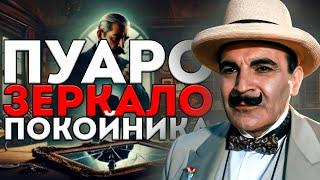 ПУАРО
ЗЕРКАЛО
ПОКОЙНИКА